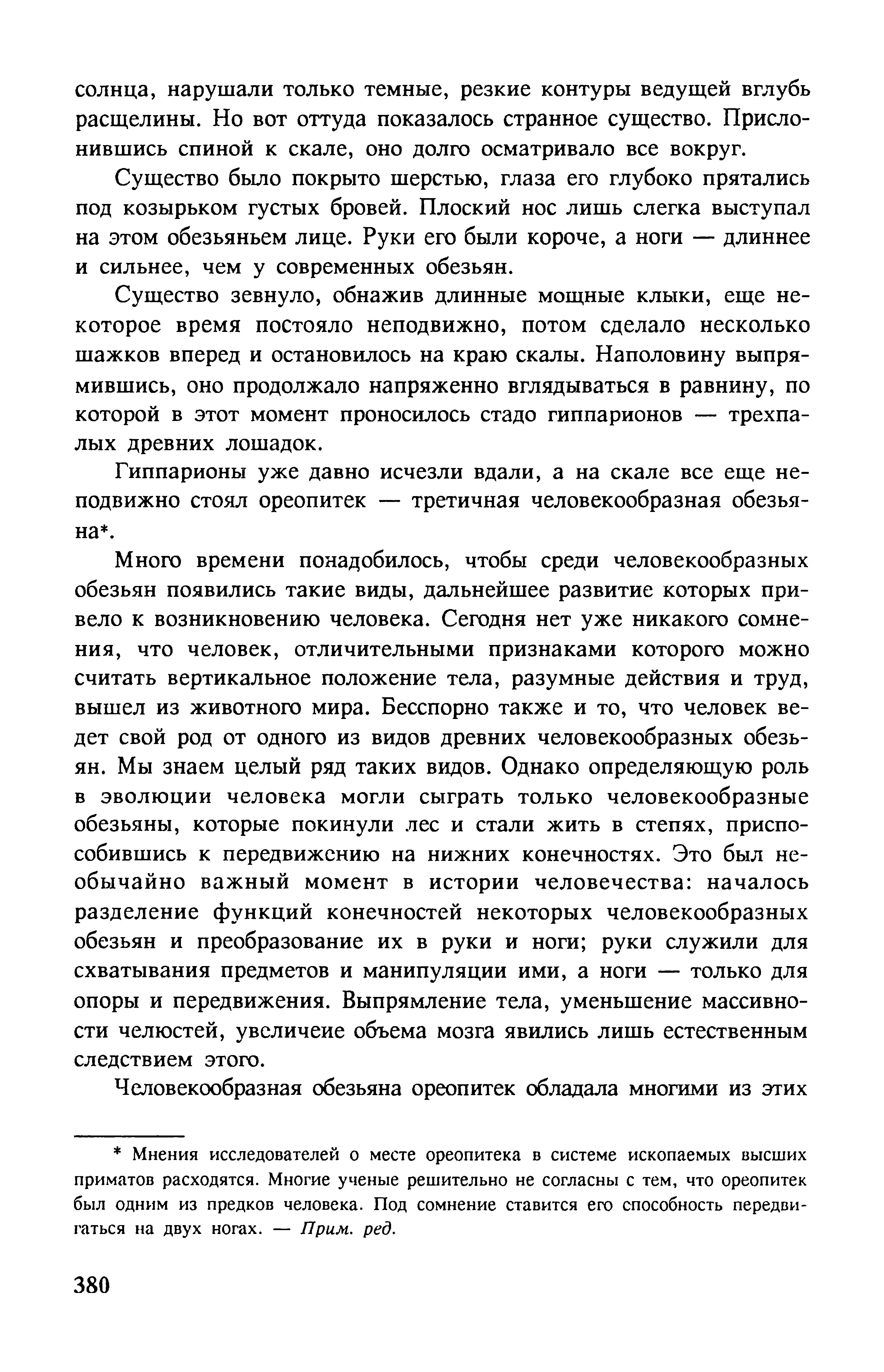 солнца, нарушали только темные, резкие контуры ведущей вглубь расщелины. Но вот оттуда показалось странное существо. Прислонившись спиной к скале, оно долго осматривало все вокруг.

Существо было покрыто шерстью, глаза его глубоко прятались под козырьком густых бровей. Плоский нос лишь слегка выступал на этом обезьяньем лице. Руки его были короче, а ноги — длиннее и сильнее, чем у современных обезьян.

Существо зевнуло, обнажив длинные мощные клыки, еще некоторое время постояло неподвижно, потом сделало несколько шажков вперед и остановилось на краю скалы. Наполовину выпрямившись, оно продолжало напряженно вглядываться в равнину, по которой в этот момент проносилось стадо гиппарионов — трехпалых древних лошадок.

Гиппарионы уже давно исчезли вдали, а на скале все еще неподвижно стоял ореопитек — третичная человекообразная обезьяна*.

Много времени понадобилось, чтобы среди человекообразных обезьян появились такие виды, дальнейшее развитие которых привело к возникновению человека. Сегодня нет уже никакого сомнения, что человек, отличительными признаками которого можно считать вертикальное положение тела, разумные действия и труд, вышел из животного мира. Бесспорно также и то, что человек ведет свой род от одного из видов древних человекообразных обезьян. Мы знаем целый ряд таких видов. Однако определяющую роль в эволюции человека могли сыграть только человекообразные обезьяны, которые покинули лес и стали жить в степях, приспособившись к передвижснию на нижних конечностях. Это был необычайно важный момент в истории человечества: началось разделение функций конечностей некоторых человекообразных обезьян и преобразование их в руки и ноги; руки служили для схватывания предметов и манипуляции ими, а ноги — только для опоры и передвижения. Выпрямление тела, уменьшение массивности челюстей, увсличеие объема мозга явились лишь естественным следствием этого.

Человекообразная обезьяна ореопитек обладала многими из этих

* Мнения исследователей о месте ореопитека в системе ископаемых высших приматов расходятся. Многие ученые решительно не согласны с тем, что ореопитек был одним из предков человека. Под сомнение ставится его способность передвигаться на двух ногах. — Прим. ред.

380